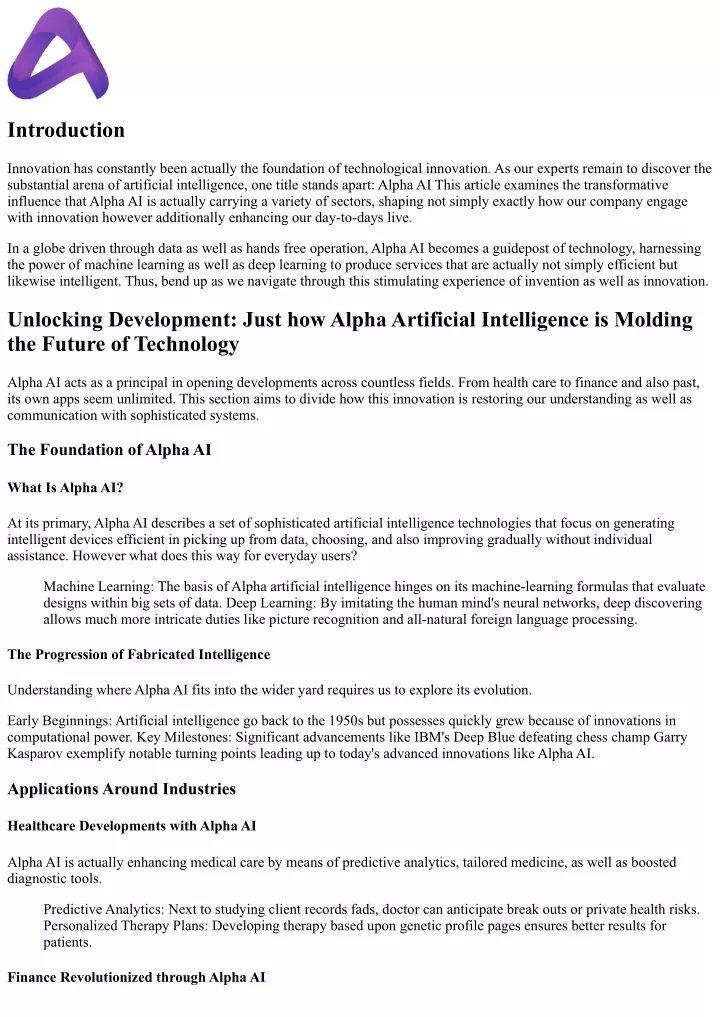 Introduction

Innovation has constantly been actually the foundation of technological innovation. As our experts remain to discover the substantial arena of artificial intelligence, one title stands apart: Alpha AI This article examines the transformative influence that Alpha AI is actually carrying a variety of sectors, shaping not simply exactly how our company engage with innovation however additionally enhancing our day-to-days live.

In a globe driven through data as well as hands free operation, Alpha AI becomes a guidepost of technology, harnessing the power of machine learning as well as deep learning to produce services that are actually not simply efficient but likewise intelligent. Thus, bend up as we navigate through this stimulating experience of invention as well as innovation.

Unlocking Development: Just how Alpha Artificial Intelligence is Molding the Future of Technology

Alpha AI acts as a principal in opening developments across countless fields. From health care to finance and also past, its own apps seem unlimited. This section aims to divide how this innovation is restoring our understanding as well as communication with sophisticated systems.

The Foundation of Alpha AI

What Is Alpha AI?

At its primary, Alpha AI describes a set of sophisticated artificial intelligence technologies that focus on generating intelligent devices efficient in picking up from data, choosing, and also improving gradually without individual assistance. However what does this way for everyday users?

Machine Learning: The basis of Alpha artificial intelligence hinges on its machine-learning formulas that evaluate designs within big sets of data. Deep Learning: By imitating the human mind's neural networks, deep discovering allows much more intricate duties like picture recognition and all-natural foreign language processing.

The Progression of Fabricated Intelligence

Understanding where Alpha AI fits into the wider yard requires us to explore its evolution.

Early Beginnings: Artificial intelligence go back to the 1950s but possesses quickly grew because of innovations in computational power. Key Milestones: Significant advancements like IBM's Deep Blue defeating chess champ Garry Kasparov exemplify notable turning points leading up to today's advanced innovations like Alpha AI.

Applications Around Industries

Healthcare Developments with Alpha AI

Alpha AI is actually enhancing medical care by means of predictive analytics, tailored medicine, as well as boosted diagnostic tools.

Predictive Analytics: Next to studying client records fads, doctor can anticipate break outs or private health risks. Personalized Therapy Plans: Developing therapy based upon genetic profile pages ensures better results for patients.

Finance Revolutionized through Alpha AI